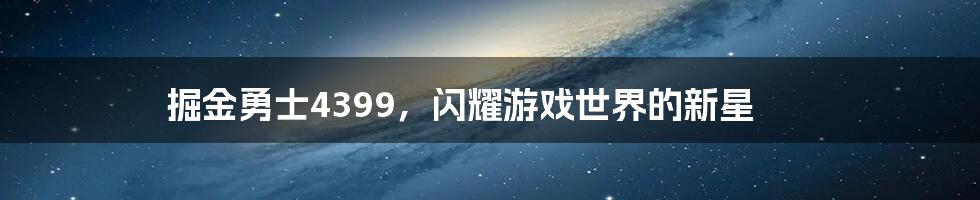 掘金勇士4399，闪耀游戏世界的新星